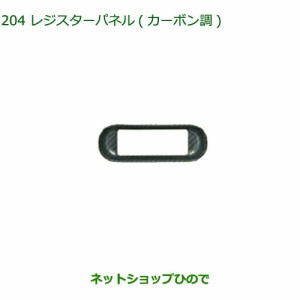 204 レジスターパネル ( カーボン調 )

ネットショップひので